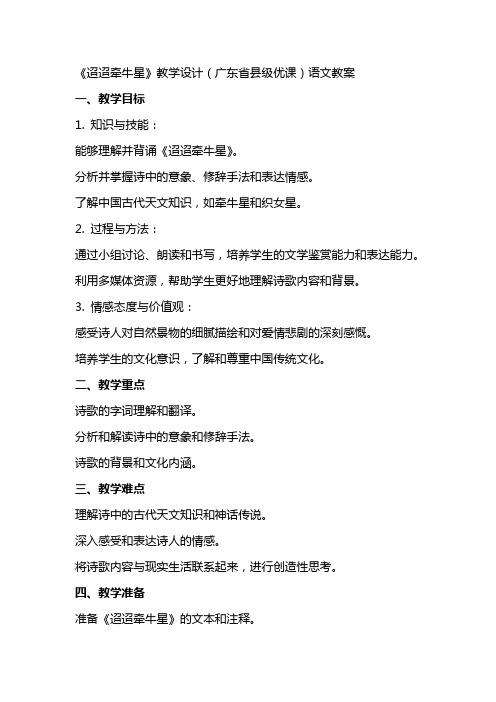 《迢迢牵牛星》教学设计（广东省县级优课）语文教案

一、教学目标

1. 知识与技能：

能够理解并背诵《迢迢牵牛星》。

分析并掌握诗中的意象、修辞手法和表达情感。

了解中国古代天文知识，如牵牛星和织女星。

2. 过程与方法：

通过小组讨论、朗读和书写，培养学生的文学鉴赏能力和表达能力。

利用多媒体资源，帮助学生更好地理解诗歌内容和背景。

3. 情感态度与价值观：

感受诗人对自然景物的细腻描绘和对爱情悲剧的深刻感慨。

培养学生的文化意识，了解和尊重中国传统文化。

二、教学重点

诗歌的字词理解和翻译。

分析和解读诗中的意象和修辞手法。

诗歌的背景和文化内涵。

三、教学难点

理解诗中的古代天文知识和神话传说。

深入感受和表达诗人的情感。

将诗歌内容与现实生活联系起来，进行创造性思考。

四、教学准备

准备《迢迢牵牛星》的文本和注释。